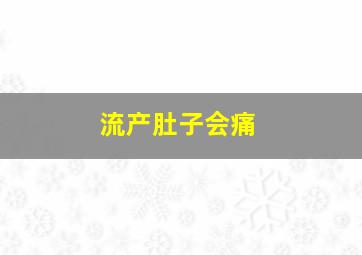 流产肚子会痛